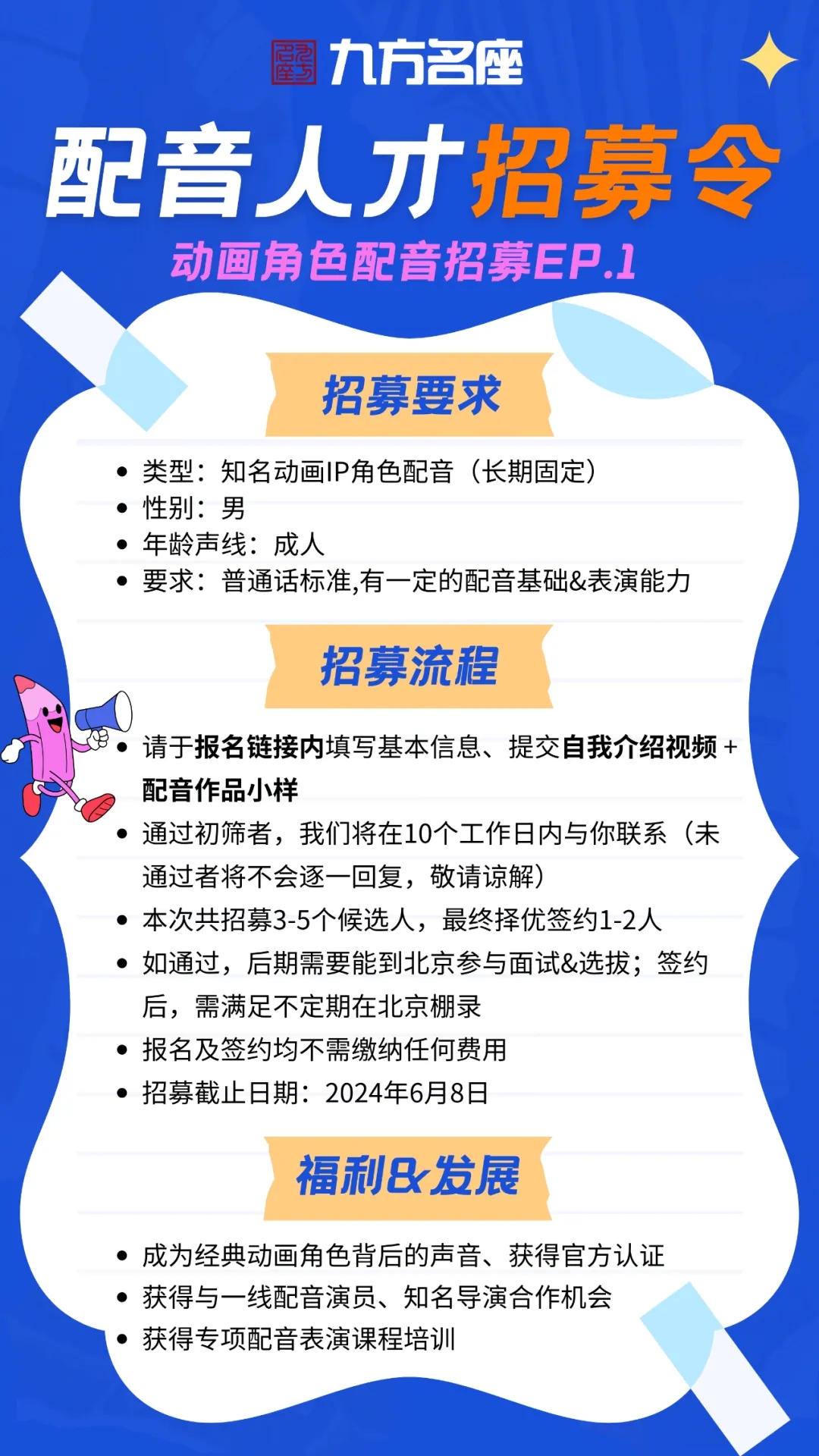 九方名座

配音人才招募令

动画角色配音招募EP.1

招募要求

• 类型：知名动画IP角色配音（长期固定）
• 性别：男
• 年龄声线：成人
• 要求：普通话标准,有一定的配音基础&表演能力

招募流程

• 请于报名链接内填写基本信息、提交自我介绍视频+配音作品小样
• 通过初筛者，我们将在10个工作日内与你联系（未通过者将不会逐一回复，敬请谅解）
• 本次共招募3-5个候选人，最终择优签约1-2人
• 如通过，后期需要能到北京参与面试&选拔；签约后，需满足不定期在北京棚录
• 报名及签约均不需缴纳任何费用
• 招募截止日期：2024年6月8日

福利&发展

• 成为经典动画角色背后的声音、获得官方认证
• 获得与一线配音演员、知名导演合作机会
• 获得专项配音表演课程培训